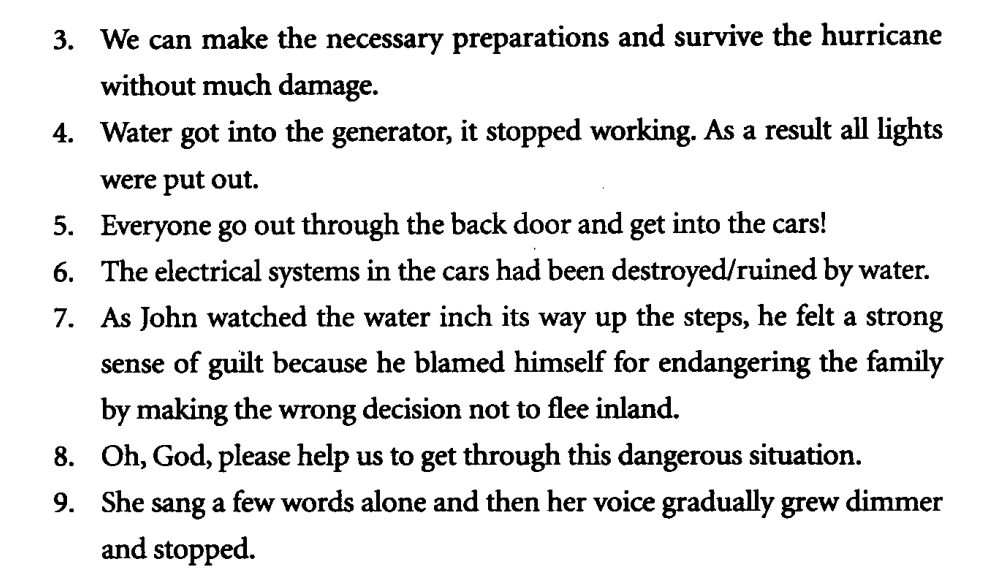 3. We can make the necessary preparations and survive the hurricane without much damage.

4. Water got into the generator, it stopped working. As a result all lights were put out.

5. Everyone go out through the back door and get into the cars!

6. The electrical systems in the cars had been destroyed/ruined by water.

7. As John watched the water inch its way up the steps, he felt a strong sense of guilt because he blamed himself for endangering the family by making the wrong decision not to flee inland.

8. Oh, God, please help us to get through this dangerous situation.

9. She sang a few words alone and then her voice gradually grew dimmer and stopped.